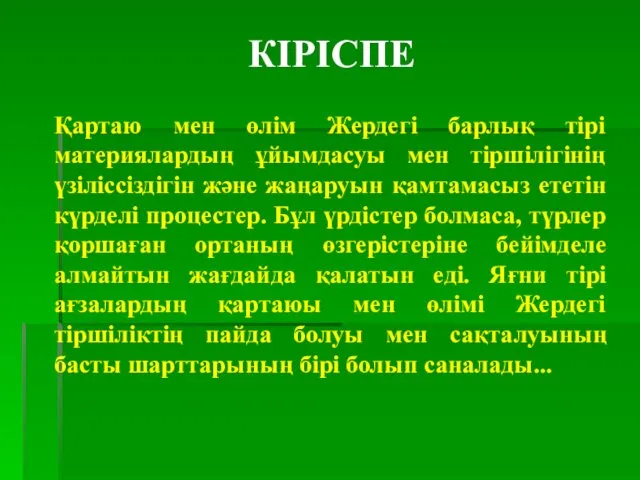 КІРІСПЕ

Қартаю мен өлім Жердегі барлық тірі материялардың ұйымдасуы мен тіршілігінің үзіліссіздігін және жаңаруын қамтамасыз ететін күрделі процестер. Бұл үрдістер болмаса, түрлер қоршаған ортаның өзгерістеріне бейімделе алмайтын жағдайда қалатын еді. Яғни тірі ағзалардың қартаюы мен өлімі Жердегі тіршіліктің пайда болуы мен сақталуының басты шарттарының бірі болып саналады...